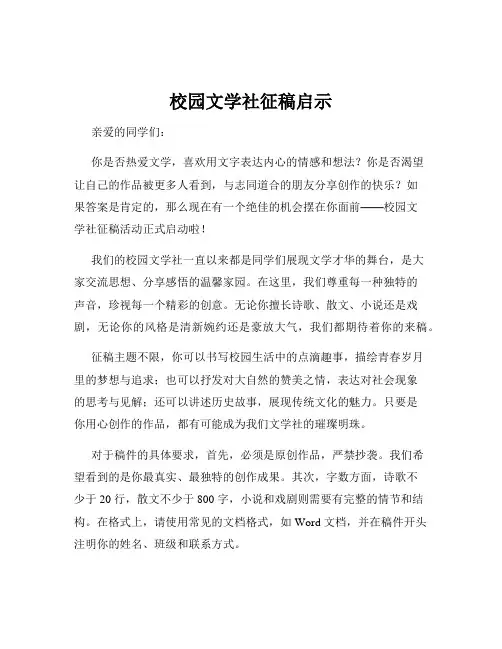 校园文学社征稿启示

亲爱的同学们：

你是否热爱文学，喜欢用文字表达内心的情感和想法？你是否渴望让自己的作品被更多人看到，与志同道合的朋友分享创作的快乐？如果答案是肯定的，那么现在有一个绝佳的机会摆在你面前——校园文学社征稿活动正式启动啦！

我们的校园文学社一直以来都是同学们展现文学才华的舞台，是大家交流思想、分享感悟的温馨家园。在这里，我们尊重每一种独特的声音，珍视每一个精彩的创意。无论你擅长诗歌、散文、小说还是戏剧，无论你的风格是清新婉约还是豪放大气，我们都期待着你的来稿。

征稿主题不限，你可以书写校园生活中的点滴趣事，描绘青春岁月里的梦想与追求；也可以抒发对大自然的赞美之情，表达对社会现象的思考与见解；还可以讲述历史故事，展现传统文化的魅力。只要是你用心创作的作品，都有可能成为我们文学社的璀璨明珠。

对于稿件的具体要求，首先，必须是原创作品，严禁抄袭。我们希望看到的是你最真实、最独特的创作成果。其次，字数方面，诗歌不少于 20 行，散文不少于 800 字，小说和戏剧则需要有完整的情节和结构。在格式上，请使用常见的文档格式，如 Word 文档，并在稿件开头注明你的姓名、班级和联系方式。